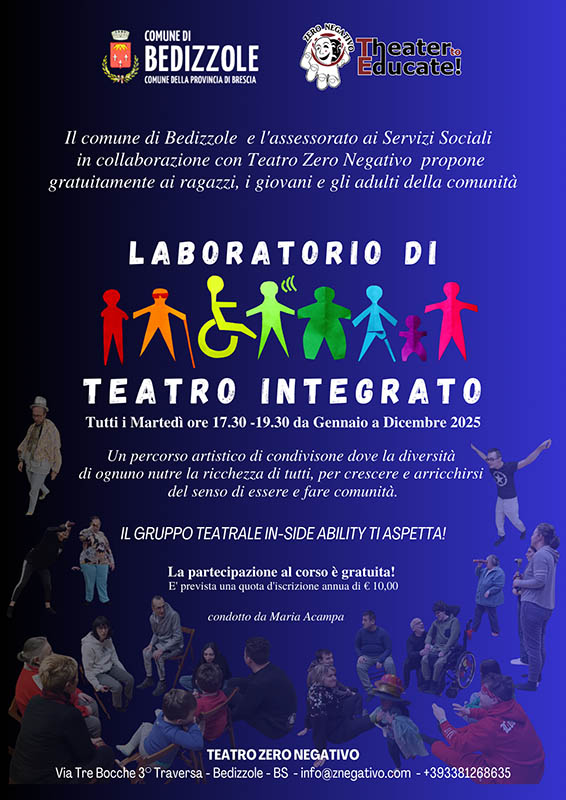 COMUNE DI
BEDIZZOLE
COMUNE DELLA PROVINCIA DI BRESCIA

ZERO NEGATIVO

Theater to Educate!

Il comune di Bedizzole e l'assessorato ai Servizi Sociali in collaborazione con Teatro Zero Negativo propone gratuitamente ai ragazzi, i giovani e gli adulti della comunità

LABORATORIO DI

TEATRO INTEGRATO

Tutti i Martedì ore 17.30 -19.30 da Gennaio a Dicembre 2025

Un percorso artistico di condivisone dove la diversità di ognuno nutre la ricchezza di tutti, per crescere e arricchirsi del senso di essere e fare comunità.

IL GRUPPO TEATRALE IN-SIDE ABILITY TI ASPETTA!

La partecipazione al corso è gratuita!
E' prevista una quota d'iscrizione annua di € 10,00

condotto da Maria Acampa

TEATRO ZERO NEGATIVO
Via Tre Bocche 3° Traversa - Bedizzole - BS - info@znegativo.com - +393381268635